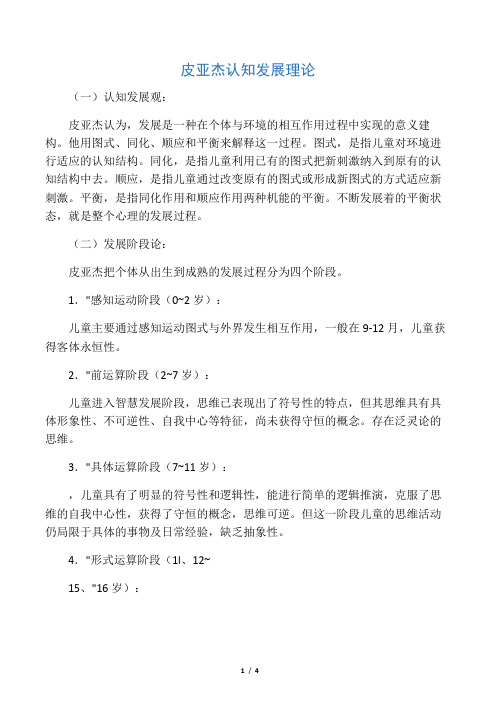 皮亚杰认知发展理论

（一）认知发展观：

皮亚杰认为，发展是一种在个体与环境的相互作用过程中实现的意义建构。他用图式、同化、顺应和平衡来解释这一过程。图式，是指儿童对环境进行适应的认知结构。同化，是指儿童利用已有的图式把新刺激纳入到原有的认知结构中去。顺应，是指儿童通过改变原有的图式或形成新图式的方式适应新刺激。平衡，是指同化作用和顺应作用两种机能的平衡。不断发展着的平衡状态，就是整个心理的发展过程。

（二）发展阶段论：

皮亚杰把个体从出生到成熟的发展过程分为四个阶段。

1．"感知运动阶段（0~2 岁）：

儿童主要通过感知运动图式与外界发生相互作用，一般在 9-12 月，儿童获得客体永恒性。

2．"前运算阶段（2~7 岁）：

儿童进入智慧发展阶段，思维已表现出了符号性的特点，但其思维具有具体形象性、不可逆性、自我中心等特征，尚未获得守恒的概念。存在泛灵论的思维。

3．"具体运算阶段（7~11 岁）：

，儿童具有了明显的符号性和逻辑性，能进行简单的逻辑推演，克服了思维的自我中心性，获得了守恒的概念，思维可逆。但这一阶段儿童的思维活动仍局限于具体的事物及日常经验，缺乏抽象性。

4．"形式运算阶段（1l、12~

15、"16 岁）：

1 / 4